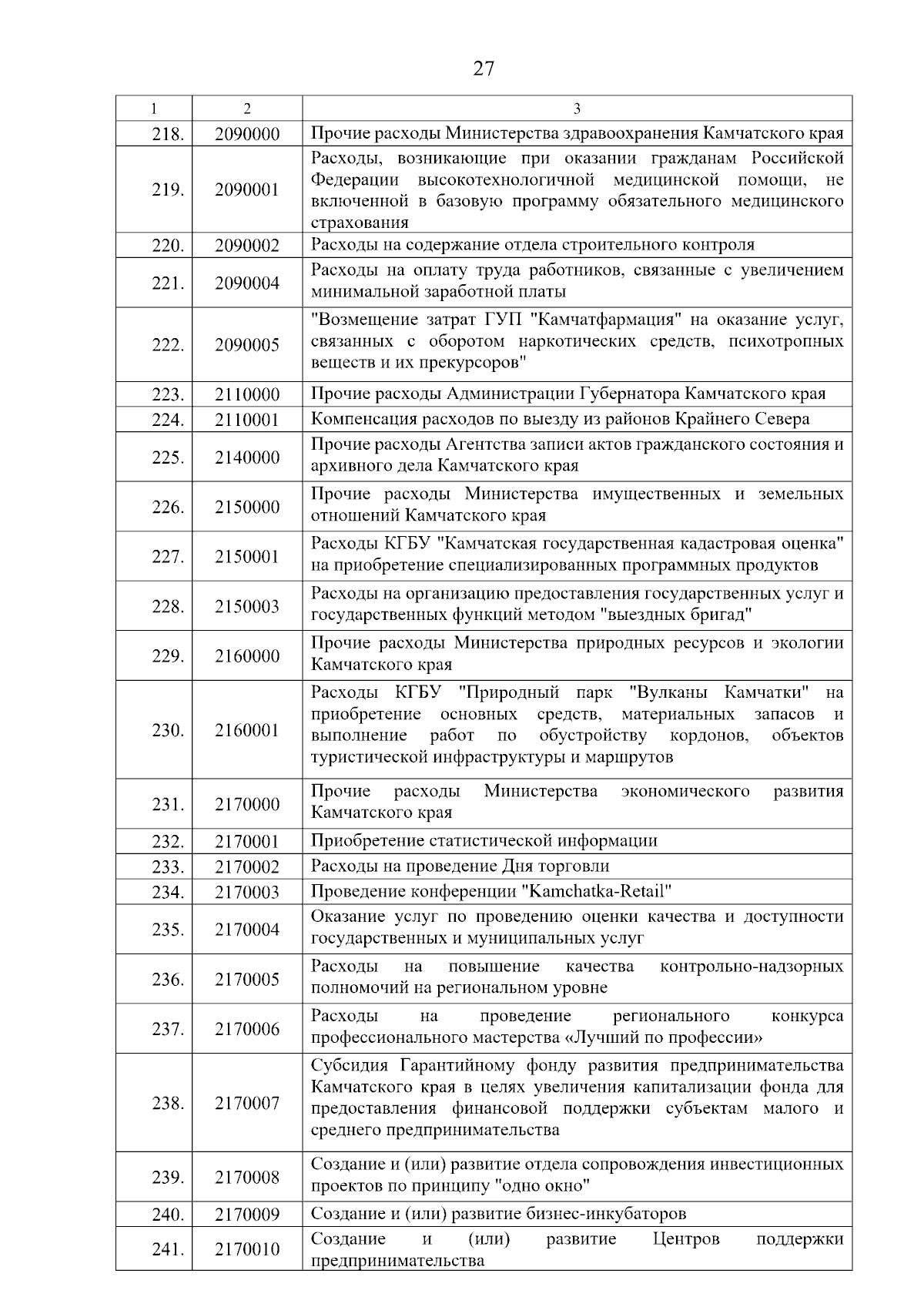 27

| 1 | 2 | 3 |
|---|---|---|
| 218. | 2090000 | Прочие расходы Министерства здравоохранения Камчатского края |
| 219. | 2090001 | Расходы, возникающие при оказании гражданам Российской Федерации высокотехнологичной медицинской помощи, не включенной в базовую программу обязательного медицинского страхования |
| 220. | 2090002 | Расходы на содержание отдела строительного контроля |
| 221. | 2090004 | Расходы на оплату труда работников, связанные с увеличением минимальной заработной платы |
| 222. | 2090005 | "Возмещение затрат ГУП "Камчатфармация" на оказание услуг, связанных с оборотом наркотических средств, психотропных веществ и их прекурсоров" |
| 223. | 2110000 | Прочие расходы Администрации Губернатора Камчатского края |
| 224. | 2110001 | Компенсация расходов по выезду из районов Крайнего Севера |
| 225. | 2140000 | Прочие расходы Агентства записи актов гражданского состояния и архивного дела Камчатского края |
| 226. | 2150000 | Прочие расходы Министерства имущественных и земельных отношений Камчатского края |
| 227. | 2150001 | Расходы КГБУ "Камчатская государственная кадастровая оценка" на приобретение специализированных программных продуктов |
| 228. | 2150003 | Расходы на организацию предоставления государственных услуг и государственных функций методом "выездных бригад" |
| 229. | 2160000 | Прочие расходы Министерства природных ресурсов и экологии Камчатского края |
| 230. | 2160001 | Расходы КГБУ "Природный парк "Вулканы Камчатки" на приобретение основных средств, материальных запасов и выполнение работ по обустройству кордонов, объектов туристической инфраструктуры и маршрутов |
| 231. | 2170000 | Прочие расходы Министерства экономического развития Камчатского края |
| 232. | 2170001 | Приобретение статистической информации |
| 233. | 2170002 | Расходы на проведение Дня торговли |
| 234. | 2170003 | Проведение конференции "Kamchatka-Retail" |
| 235. | 2170004 | Оказание услуг по проведению оценки качества и доступности государственных и муниципальных услуг |
| 236. | 2170005 | Расходы на повышение качества контрольно-надзорных полномочий на региональном уровне |
| 237. | 2170006 | Расходы на проведение регионального конкурса профессионального мастерства «Лучший по профессии» |
| 238. | 2170007 | Субсидия Гарантийному фонду развития предпринимательства Камчатского края в целях увеличения капитализации фонда для предоставления финансовой поддержки субъектам малого и среднего предпринимательства |
| 239. | 2170008 | Создание и (или) развитие отдела сопровождения инвестиционных проектов по принципу "одно окно" |
| 240. | 2170009 | Создание и (или) развитие бизнес-инкубаторов |
| 241. | 2170010 | Создание и (или) развитие Центров поддержки предпринимательства |